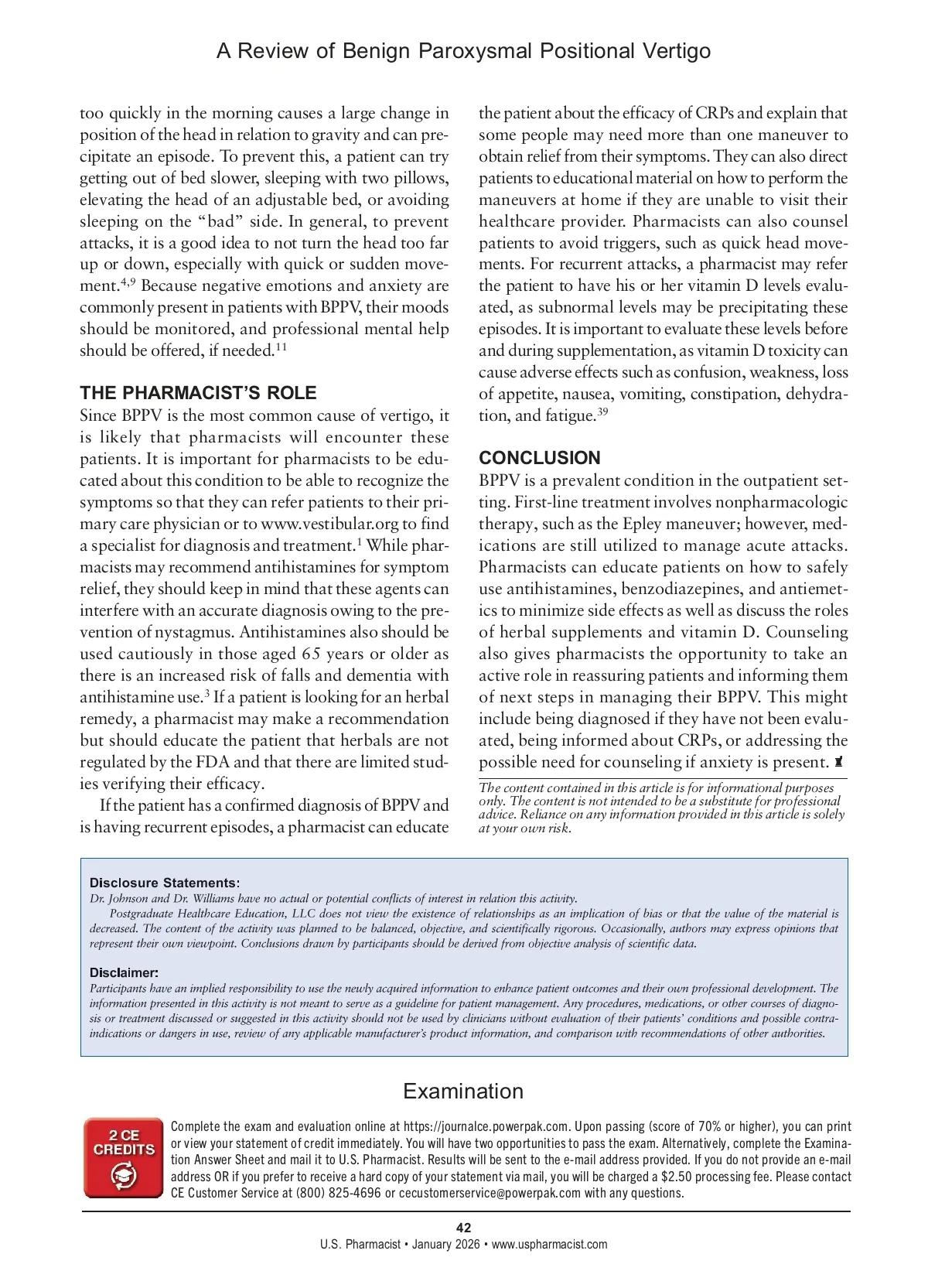 A Review of Benign Paroxysmal Positional Vertigo

too quickly in the morning causes a large change in position of the head in relation to gravity and can precipitate an episode. To prevent this, a patient can try getting out of bed slower, sleeping with two pillows, elevating the head of an adjustable bed, or avoiding sleeping on the "bad" side. In general, to prevent attacks, it is a good idea to not turn the head too far up or down, especially with quick or sudden movement.$^{4,9}$ Because negative emotions and anxiety are commonly present in patients with BPPV, their moods should be monitored, and professional mental help should be offered, if needed.$^{11}$

THE PHARMACIST'S ROLE

Since BPPV is the most common cause of vertigo, it is likely that pharmacists will encounter these patients. It is important for pharmacists to be educated about this condition to be able to recognize the symptoms so that they can refer patients to their primary care physician or to www.vestibular.org to find a specialist for diagnosis and treatment.$^{1}$ While pharmacists may recommend antihistamines for symptom relief, they should keep in mind that these agents can interfere with an accurate diagnosis owing to the prevention of nystagmus. Antihistamines also should be used cautiously in those aged 65 years or older as there is an increased risk of falls and dementia with antihistamine use.$^{3}$ If a patient is looking for an herbal remedy, a pharmacist may make a recommendation but should educate the patient that herbals are not regulated by the FDA and that there are limited studies verifying their efficacy.

If the patient has a confirmed diagnosis of BPPV and is having recurrent episodes, a pharmacist can educate the patient about the efficacy of CRPs and explain that some people may need more than one maneuver to obtain relief from their symptoms. They can also direct patients to educational material on how to perform the maneuvers at home if they are unable to visit their healthcare provider. Pharmacists can also counsel patients to avoid triggers, such as quick head movements. For recurrent attacks, a pharmacist may refer the patient to have his or her vitamin D levels evaluated, as subnormal levels may be precipitating these episodes. It is important to evaluate these levels before and during supplementation, as vitamin D toxicity can cause adverse effects such as confusion, weakness, loss of appetite, nausea, vomiting, constipation, dehydration, and fatigue.$^{39}$

CONCLUSION

BPPV is a prevalent condition in the outpatient setting. First-line treatment involves nonpharmacologic therapy, such as the Epley maneuver; however, medications are still utilized to manage acute attacks. Pharmacists can educate patients on how to safely use antihistamines, benzodiazepines, and antiemetics to minimize side effects as well as discuss the roles of herbal supplements and vitamin D. Counseling also gives pharmacists the opportunity to take an active role in reassuring patients and informing them of next steps in managing their BPPV. This might include being diagnosed if they have not been evaluated, being informed about CRPs, or addressing the possible need for counseling if anxiety is present.

The content contained in this article is for informational purposes only. The content is not intended to be a substitute for professional advice. Reliance on any information provided in this article is solely at your own risk.

Disclosure Statements:
Dr. Johnson and Dr. Williams have no actual or potential conflicts of interest in relation this activity.
Postgraduate Healthcare Education, LLC does not view the existence of relationships as an implication of bias or that the value of the material is decreased. The content of the activity was planned to be balanced, objective, and scientifically rigorous. Occasionally, authors may express opinions that represent their own viewpoint. Conclusions drawn by participants should be derived from objective analysis of scientific data.

Disclaimer:
Participants have an implied responsibility to use the newly acquired information to enhance patient outcomes and their own professional development. The information presented in this activity is not meant to serve as a guideline for patient management. Any procedures, medications, or other courses of diagnosis or treatment discussed or suggested in this activity should not be used by clinicians without evaluation of their patients' conditions and possible contraindications or dangers in use, review of any applicable manufacturer's product information, and comparison with recommendations of other authorities.

Examination

2 CE CREDITS

Complete the exam and evaluation online at https://journalce.powerpak.com. Upon passing (score of 70% or higher), you can print or view your statement of credit immediately. You will have two opportunities to pass the exam. Alternatively, complete the Examination Answer Sheet and mail it to U.S. Pharmacist. Results will be sent to the e-mail address provided. If you do not provide an e-mail address OR if you prefer to receive a hard copy of your statement via mail, you will be charged a $2.50 processing fee. Please contact CE Customer Service at (800) 825-4696 or cecustomerservice@powerpak.com with any questions.

42
U.S. Pharmacist • January 2026 • www.uspharmacist.com